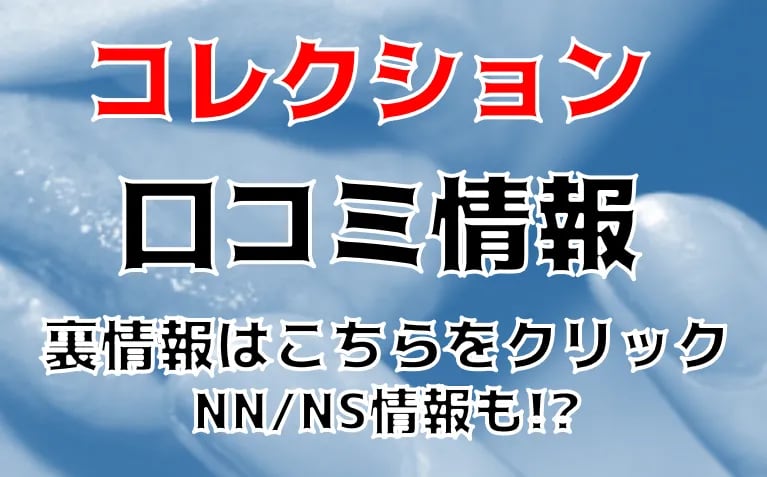 コレクション
口コミ情報
裏情報はこちらをクリック
NN/NS情報も!?